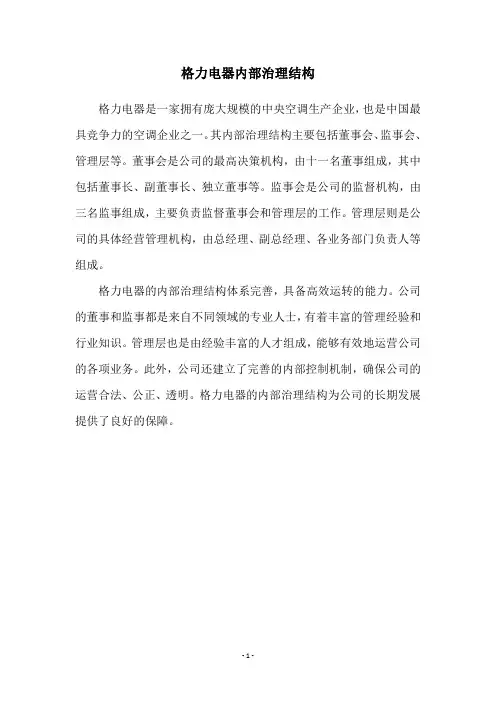 格力电器内部治理结构

格力电器是一家拥有庞大规模的中央空调生产企业，也是中国最具竞争力的空调企业之一。其内部治理结构主要包括董事会、监事会、管理层等。董事会是公司的最高决策机构，由十一名董事组成，其中包括董事长、副董事长、独立董事等。监事会是公司的监督机构，由三名监事组成，主要负责监督董事会和管理层的工作。管理层则是公司的具体经营管理机构，由总经理、副总经理、各业务部门负责人等组成。

格力电器的内部治理结构体系完善，具备高效运转的能力。公司的董事和监事都是来自不同领域的专业人士，有着丰富的管理经验和行业知识。管理层也是由经验丰富的人才组成，能够有效地运营公司的各项业务。此外，公司还建立了完善的内部控制机制，确保公司的运营合法、公正、透明。格力电器的内部治理结构为公司的长期发展提供了良好的保障。

- 1 -